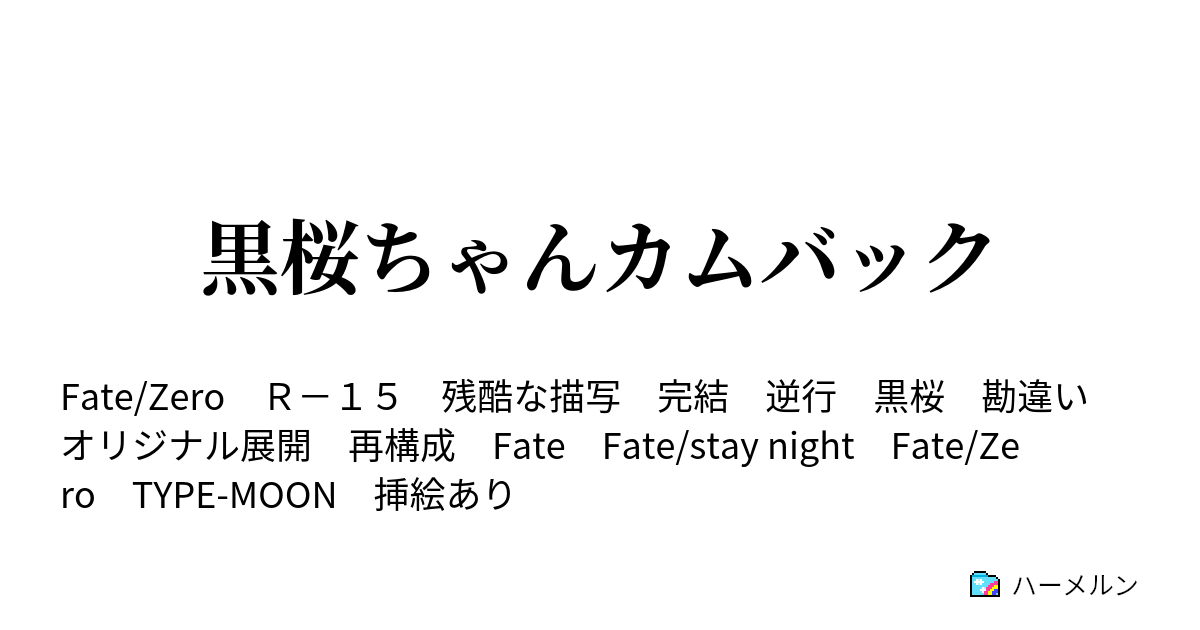 黒桜ちゃんカムバック

Fate/Zero　Ｒ－１５　残酷な描写　完結　逆行　黒桜　勘違い　オリジナル展開　再構成　Fate　Fate/stay night　Fate/Zero　TYPE-MOON　挿絵あり

ハーメルン